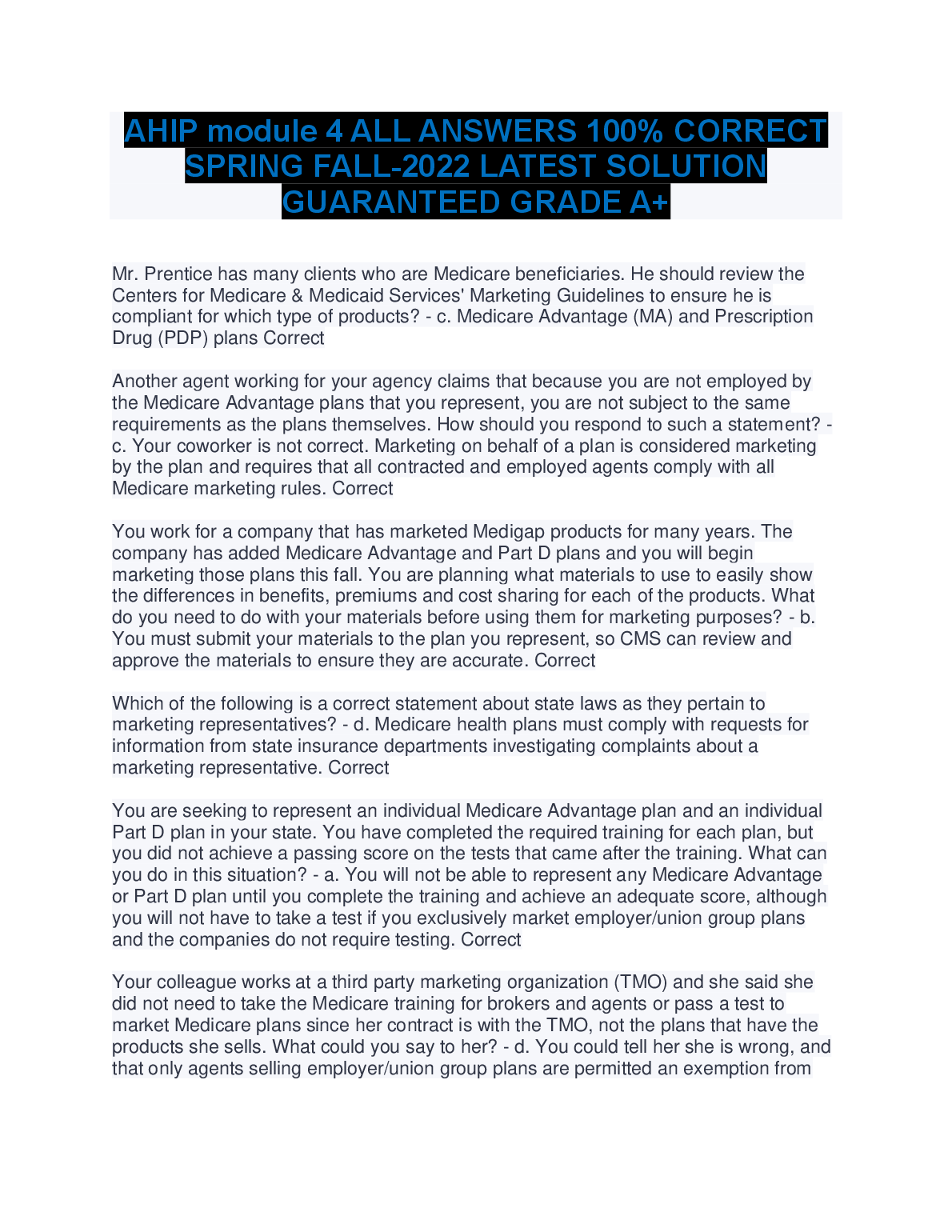 AHIP module 4 ALL ANSWERS 100% CORRECT SPRING FALL-2022 LATEST SOLUTION GUARANTEED GRADE A+

Mr. Prentice has many clients who are Medicare beneficiaries. He should review the Centers for Medicare & Medicaid Services' Marketing Guidelines to ensure he is compliant for which type of products? - c. Medicare Advantage (MA) and Prescription Drug (PDP) plans Correct

Another agent working for your agency claims that because you are not employed by the Medicare Advantage plans that you represent, you are not subject to the same requirements as the plans themselves. How should you respond to such a statement? - c. Your coworker is not correct. Marketing on behalf of a plan is considered marketing by the plan and requires that all contracted and employed agents comply with all Medicare marketing rules. Correct

You work for a company that has marketed Medigap products for many years. The company has added Medicare Advantage and Part D plans and you will begin marketing those plans this fall. You are planning what materials to use to easily show the differences in benefits, premiums and cost sharing for each of the products. What do you need to do with your materials before using them for marketing purposes? - b. You must submit your materials to the plan you represent, so CMS can review and approve the materials to ensure they are accurate. Correct

Which of the following is a correct statement about state laws as they pertain to marketing representatives? - d. Medicare health plans must comply with requests for information from state insurance departments investigating complaints about a marketing representative. Correct

You are seeking to represent an individual Medicare Advantage plan and an individual Part D plan in your state. You have completed the required training for each plan, but you did not achieve a passing score on the tests that came after the training. What can you do in this situation? - a. You will not be able to represent any Medicare Advantage or Part D plan until you complete the training and achieve an adequate score, although you will not have to take a test if you exclusively market employer/union group plans and the companies do not require testing. Correct

Your colleague works at a third party marketing organization (TMO) and she said she did not need to take the Medicare training for brokers and agents or pass a test to market Medicare plans since her contract is with the TMO, not the plans that have the products she sells. What could you say to her? - d. You could tell her she is wrong, and that only agents selling employer/union group plans are permitted an exemption from